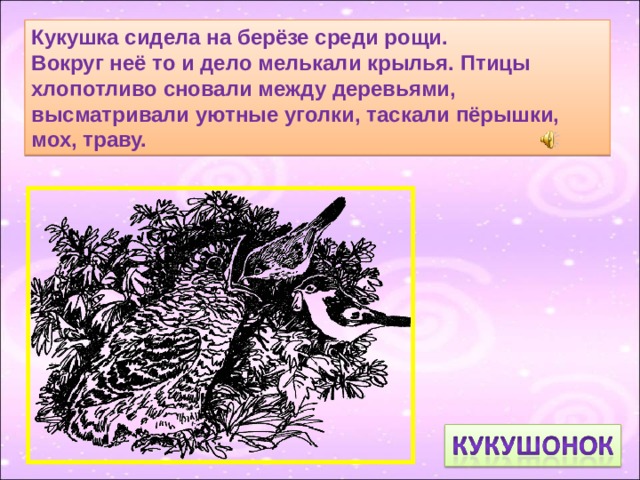 Кукушка сидела на берёзе среди рощи. Вокруг неё то и дело мелькали крылья. Птицы хлопотливо сновали между деревьями, высматривали уютные уголки, таскали пёрышки, мох, траву.

КУКУШОНОК